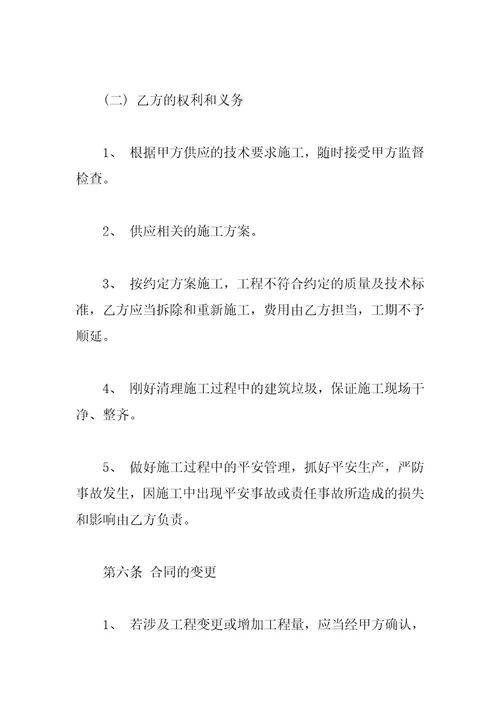 （二）乙方的权利和义务

1、 根据甲方供应的技术要求施工，随时接受甲方监督检查。

2、 供应相关的施工方案。

3、 按约定方案施工，工程不符合约定的质量及技术标准，乙方应当拆除和重新施工，费用由乙方担当，工期不予顺延。

4、 刚好清理施工过程中的建筑垃圾，保证施工现场干净、整齐。

5、 做好施工过程中的平安管理，抓好平安生产，严防事故发生，因施工中出现平安事故或责任事故所造成的损失和影响由乙方负责。

第六条 合同的变更

1、 若涉及工程变更或增加工程量，应当经甲方确认，